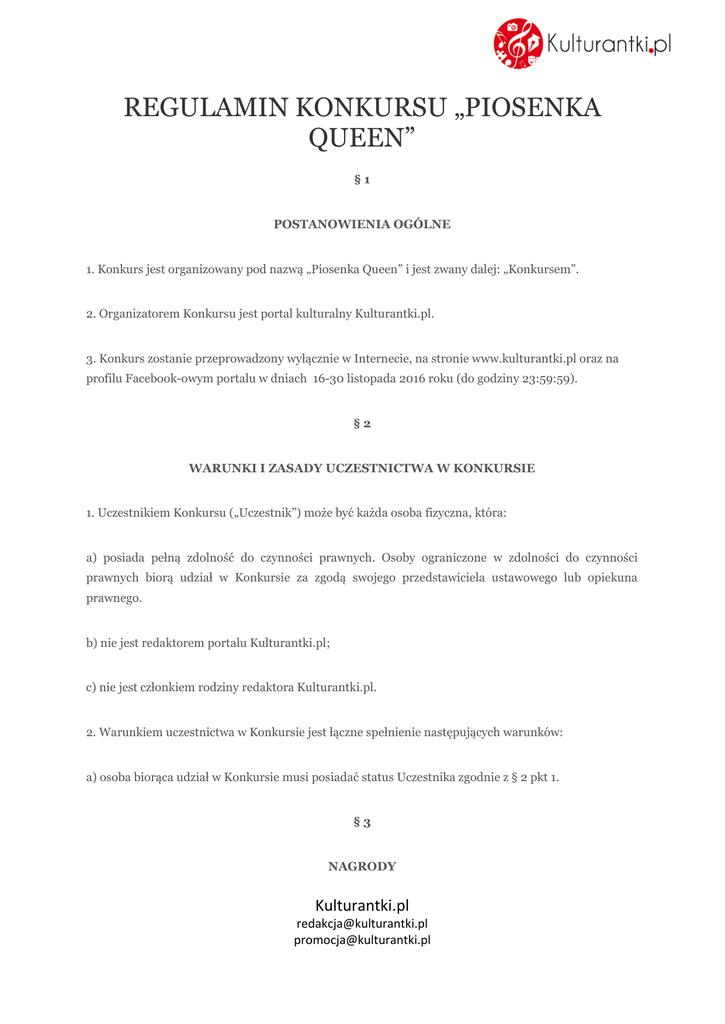 Kulturantki.pl

REGULAMIN KONKURSU „PIOSENKA QUEEN”

§ 1

POSTANOWIENIA OGÓLNE

1. Konkurs jest organizowany pod nazwą „Piosenka Queen” i jest zwany dalej: „Konkursem”.

2. Organizatorem Konkursu jest portal kulturalny Kulturantki.pl.

3. Konkurs zostanie przeprowadzony wyłącznie w Internecie, na stronie www.kulturantki.pl oraz na profilu Facebook-owym portalu w dniach 16-30 listopada 2016 roku (do godziny 23:59:59).

§ 2

WARUNKI I ZASADY UCZESTNICTWA W KONKURSIE

1. Uczestnikiem Konkursu („Uczestnik”) może być każda osoba fizyczna, która:

a) posiada pełną zdolność do czynności prawnych. Osoby ograniczone w zdolności do czynności prawnych biorą udział w Konkursie za zgodą swojego przedstawiciela ustawowego lub opiekuna prawnego.

b) nie jest redaktorem portalu Kulturantki.pl;

c) nie jest członkiem rodziny redaktora Kulturantki.pl.

2. Warunkiem uczestnictwa w Konkursie jest łączne spełnienie następujących warunków:

a) osoba biorąca udział w Konkursie musi posiadać status Uczestnika zgodnie z § 2 pkt 1.

§ 3

NAGRODY

Kulturantki.pl
redakcja@kulturantki.pl
promocja@kulturantki.pl